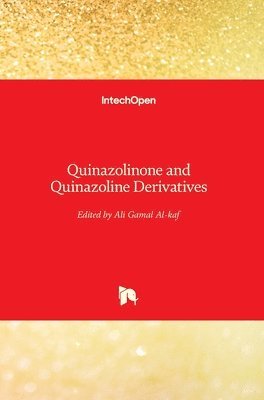 IntechOpen

Quinazolinone and Quinazoline Derivatives

Edited by Ali Gamal Al-kaf